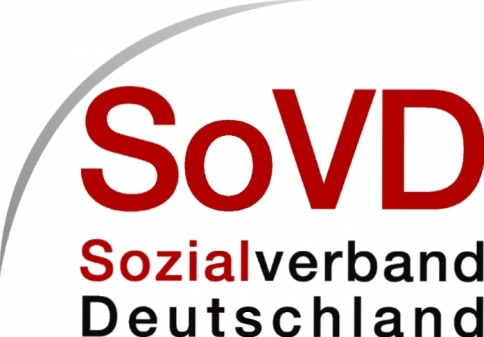 SoVD

Sozialverband
Deutschland